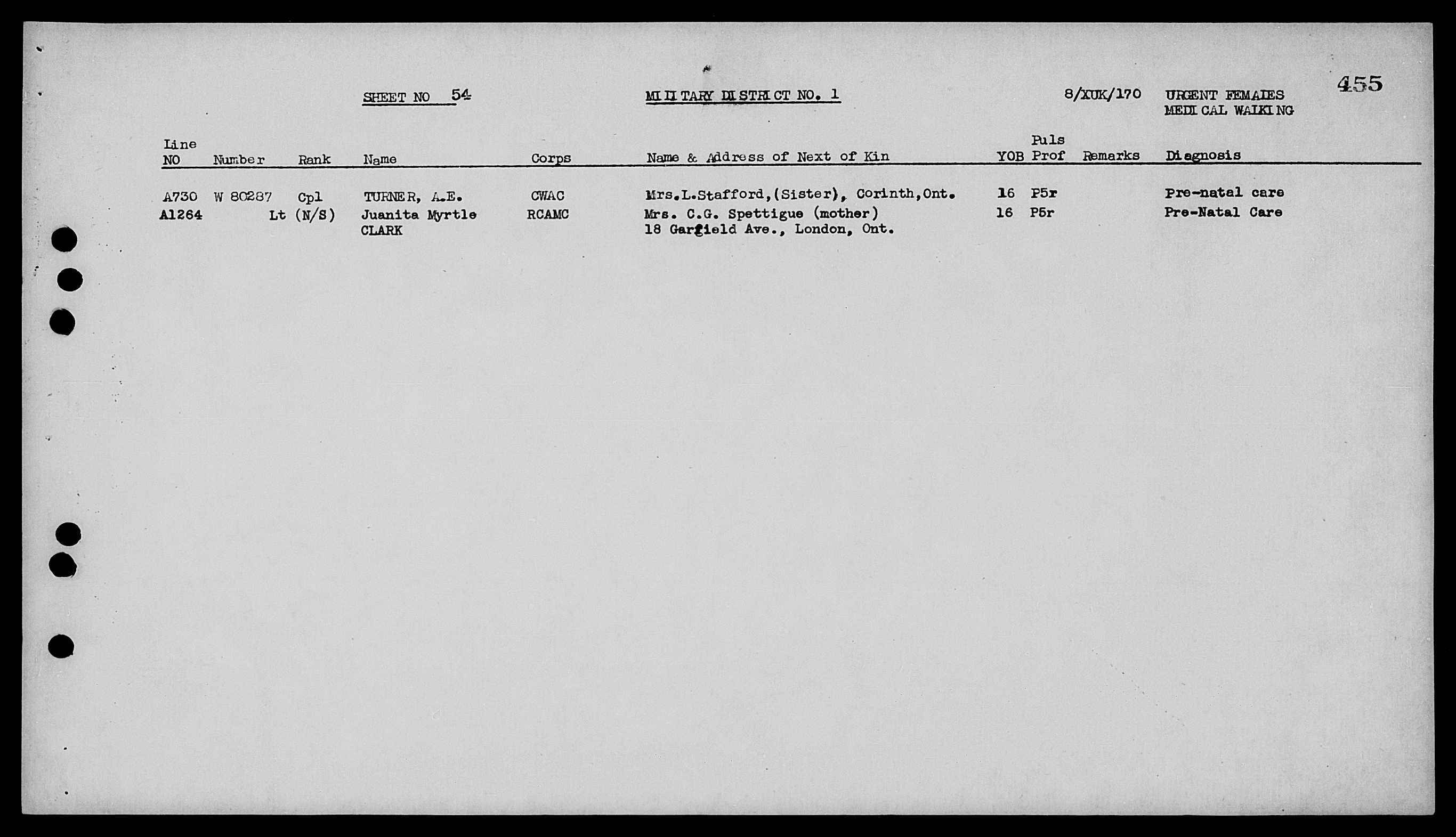 SHEET NO 54 MILITARY DISTRICT NO. 1 8/XUK/170 URGENT FEMALES MEDICAL WALKING 455

| Line NO | Number | Rank | Name | Corps | Name & Address of Next of Kin | YOB | Puls Prof | Remarks | Diagnosis |
|---|---|---|---|---|---|---|---|---|---|
| A730 | W 80287 | Cpl | TURNER, A.E. | CWAC | Mrs.L.Stafford,(Sister), Corinth,Ont. | 16 | P5r | | Pre-natal care |
| A1264 | | Lt (N/S) | Juanita Myrtle CLARK | RCAMC | Mrs. C.G. Spettigue (mother) 18 Garfield Ave., London, Ont. | 16 | P5r | | Pre-Natal Care |